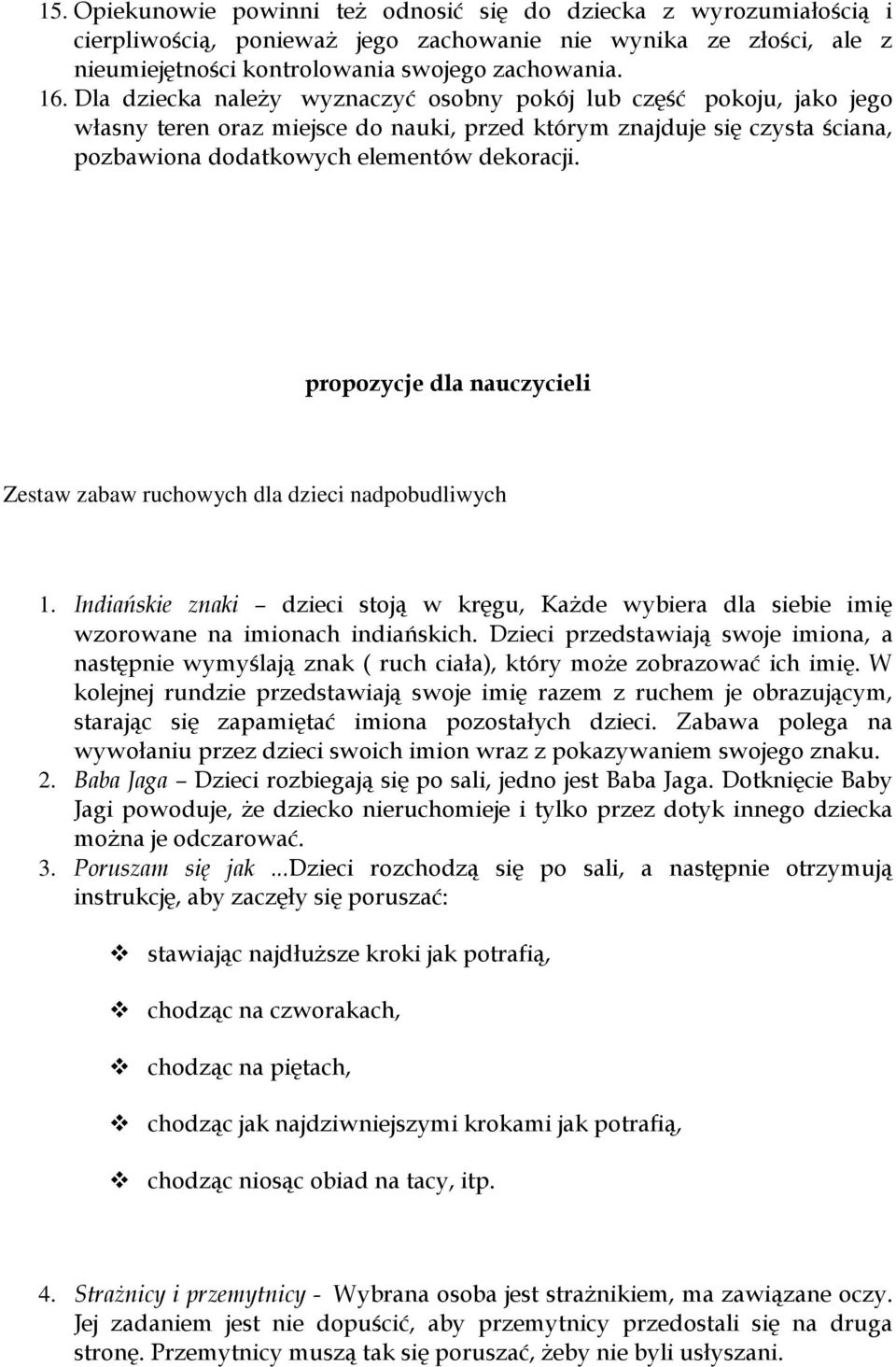 15. Opiekunowie powinni też odnosić się do dziecka z wyrozumiałością i cierpliwością, ponieważ jego zachowanie nie wynika ze złości, ale z nieumiejętności kontrolowania swojego zachowania.
16. Dla dziecka należy wyznaczyć osobny pokój lub część pokoju, jako jego własny teren oraz miejsce do nauki, przed którym znajduje się czysta ściana, pozbawiona dodatkowych elementów dekoracji.

propozycje dla nauczycieli

Zestaw zabaw ruchowych dla dzieci nadpobudliwych

1. Indiańskie znaki – dzieci stoją w kręgu, Każde wybiera dla siebie imię wzorowane na imionach indiańskich. Dzieci przedstawiają swoje imiona, a następnie wymyślają znak ( ruch ciała), który może zobrazować ich imię. W kolejnej rundzie przedstawiają swoje imię razem z ruchem je obrazującym, starając się zapamiętać imiona pozostałych dzieci. Zabawa polega na wywołaniu przez dzieci swoich imion wraz z pokazywaniem swojego znaku.
2. Baba Jaga – Dzieci rozbiegają się po sali, jedno jest Baba Jaga. Dotknięcie Baby Jagi powoduje, że dziecko nieruchomieje i tylko przez dotyk innego dziecka można je odczarować.
3. Poruszam się jak ...Dzieci rozchodzą się po sali, a następnie otrzymują instrukcję, aby zaczęły się poruszać:

❖ stawiając najdłuższe kroki jak potrafią,
❖ chodząc na czworakach,
❖ chodząc na piętach,
❖ chodząc jak najdziwniejszymi krokami jak potrafią,
❖ chodząc niosąc obiad na tacy, itp.

4. Strażnicy i przemytnicy - Wybrana osoba jest strażnikiem, ma zawiązane oczy. Jej zadaniem jest nie dopuścić, aby przemytnicy przedostali się na druga stronę. Przemytnicy muszą tak się poruszać, żeby nie byli usłyszani.